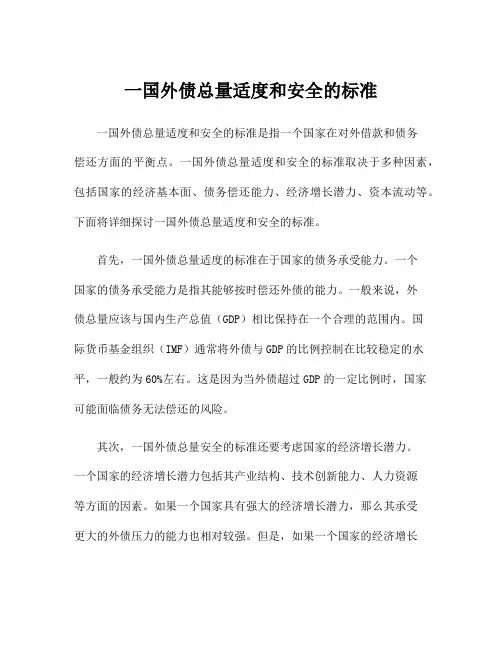 一国外债总量适度和安全的标准

一国外债总量适度和安全的标准是指一个国家在对外借款和债务偿还方面的平衡点。一国外债总量适度和安全的标准取决于多种因素，包括国家的经济基本面、债务偿还能力、经济增长潜力、资本流动等。下面将详细探讨一国外债总量适度和安全的标准。

首先，一国外债总量适度的标准在于国家的债务承受能力。一个国家的债务承受能力是指其能够按时偿还外债的能力。一般来说，外债总量应该与国内生产总值（GDP）相比保持在一个合理的范围内。国际货币基金组织（IMF）通常将外债与GDP的比例控制在比较稳定的水平，一般约为60%左右。这是因为当外债超过GDP的一定比例时，国家可能面临债务无法偿还的风险。

其次，一国外债总量安全的标准还要考虑国家的经济增长潜力。一个国家的经济增长潜力包括其产业结构、技术创新能力、人力资源等方面的因素。如果一个国家具有强大的经济增长潜力，那么其承受更大的外债压力的能力也相对较强。但是，如果一个国家的经济增长